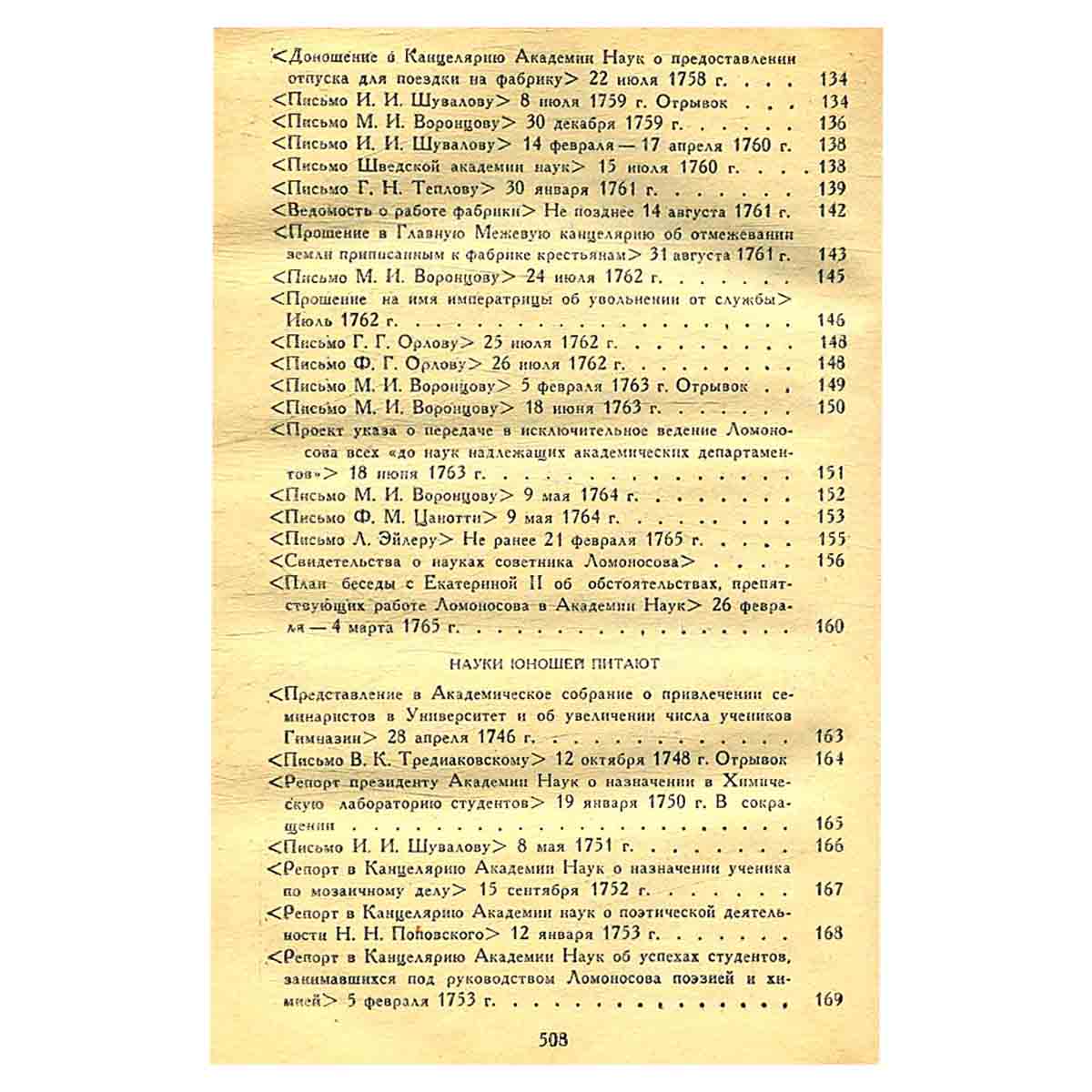 <Доношение в Канцелярию Академии Наук о предоставлении отпуска для поездки на фабрику> 22 июля 1758 г. 134

<Письмо И. И. Шувалову> 8 июля 1759 г. Отрывок 134

<Письмо М. И. Воронцову> 30 декабря 1759 г. 136

<Письмо И. И. Шувалову> 14 февраля — 17 апреля 1760 г. 138

<Письмо Шведской академии наук> 15 июля 1760 г. 138

<Письмо Г. Н. Теплову> 30 января 1761 г. 139

<Ведомость о работе фабрики> Не позднее 14 августа 1761 г. 142

<Прошение в Главную Межевую канцелярию об отмежевании земли приписанным к фабрике крестьянам> 31 августа 1761 г. 143

<Письмо М. И. Воронцову> 24 июля 1762 г. 145

<Прошение на имя императрицы об увольнении от службы> Июль 1762 г. 146

<Письмо Г. Г. Орлову> 25 июля 1762 г. 148

<Письмо Ф. Г. Орлову> 26 июля 1762 г. 148

<Письмо М. И. Воронцову> 5 февраля 1763 г. Отрывок 149

<Письмо М. И. Воронцову> 18 июня 1763 г. 150

<Проект указа о передаче в исключительное ведение Ломоносова всех «до наук надлежащих академических департаментов»> 18 июня 1763 г. 151

<Письмо М. И. Воронцову> 9 мая 1764 г. 152

<Письмо Ф. М. Цанотти> 9 мая 1764 г. 153

<Письмо Л. Эйлеру> Не ранее 21 февраля 1765 г. 155

<Свидетельства о науках советника Ломоносова> 156

<План беседы с Екатериной II об обстоятельствах, препятствующих работе Ломоносова в Академии Наук> 26 февраля — 4 марта 1765 г. 160

НАУКИ ЮНОШЕЙ ПИТАЮТ

<Представление в Академическое собрание о привлечении семинаристов в Университет и об увеличении числа учеников Гимназии> 28 апреля 1746 г. 163

<Письмо В. К. Тредиаковскому> 12 октября 1748 г. Отрывок 164

<Репорт президенту Академии Наук о назначении в Химическую лабораторию студентов> 19 января 1750 г. В сокращении 165

<Письмо И. И. Шувалову> 8 мая 1751 г. 166

<Репорт в Канцелярию Академии Наук о назначении ученика по мозаичному делу> 15 сентября 1752 г. 167

<Репорт в Канцелярию Академии наук о поэтической деятельности Н. Н. Поповского> 12 января 1753 г. 168

<Репорт в Канцелярию Академии Наук об успехах студентов, занимавшихся под руководством Ломоносова поэзией и химией> 5 февраля 1753 г. 169

508